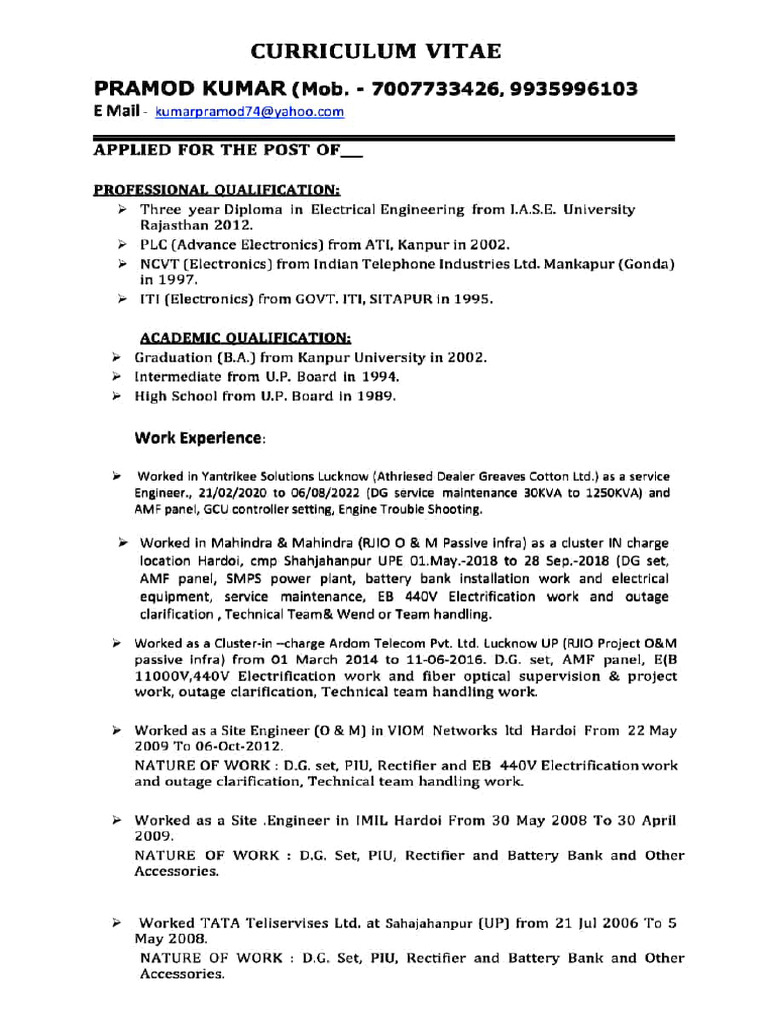 CURRICULUM VITAE

PRAMOD KUMAR (Mob. - 7007733426, 9935996103

E Mail - kumarpramod74@yahoo.com

APPLIED FOR THE POST OF___

PROFESSIONAL QUALIFICATION:

➢ Three year Diploma in Electrical Engineering from I.A.S.E. University Rajasthan 2012.
➢ PLC (Advance Electronics) from ATI, Kanpur in 2002.
➢ NCVT (Electronics) from Indian Telephone Industries Ltd. Mankapur (Gonda) in 1997.
➢ ITI (Electronics) from GOVT. ITI, SITAPUR in 1995.

ACADEMIC QUALIFICATION:

➢ Graduation (B.A.) from Kanpur University in 2002.
➢ Intermediate from U.P. Board in 1994.
➢ High School from U.P. Board in 1989.

Work Experience:

➢ Worked in Yantrikee Solutions Lucknow (Athriesed Dealer Greaves Cotton Ltd.) as a service Engineer., 21/02/2020 to 06/08/2022 (DG service maintenance 30KVA to 1250KVA) and AMF panel, GCU controller setting, Engine Trouble Shooting.

➢ Worked in Mahindra & Mahindra (RJIO O & M Passive infra) as a cluster IN charge location Hardoi, cmp Shahjahanpur UPE 01.May.-2018 to 28 Sep.-2018 (DG set, AMF panel, SMPS power plant, battery bank installation work and electrical equipment, service maintenance, EB 440V Electrification work and outage clarification , Technical Team& Wend or Team handling.

➢ Worked as a Cluster-in –charge Ardom Telecom Pvt. Ltd. Lucknow UP (RJIO Project O&M passive infra) from 01 March 2014 to 11-06-2016. D.G. set, AMF panel, E(B 11000V,440V Electrification work and fiber optical supervision & project work, outage clarification, Technical team handling work.

➢ Worked as a Site Engineer (O & M) in VIOM Networks ltd Hardoi From 22 May 2009 To 06-Oct-2012.
NATURE OF WORK : D.G. set, PIU, Rectifier and EB 440V Electrification work and outage clarification, Technical team handling work.

➢ Worked as a Site .Engineer in IMIL Hardoi From 30 May 2008 To 30 April 2009.
NATURE OF WORK : D.G. Set, PIU, Rectifier and Battery Bank and Other Accessories.

➢ Worked TATA Teliservises Ltd. at Sahajahanpur (UP) from 21 Jul 2006 To 5 May 2008.
NATURE OF WORK : D.G. Set, PIU, Rectifier and Battery Bank and Other Accessories.